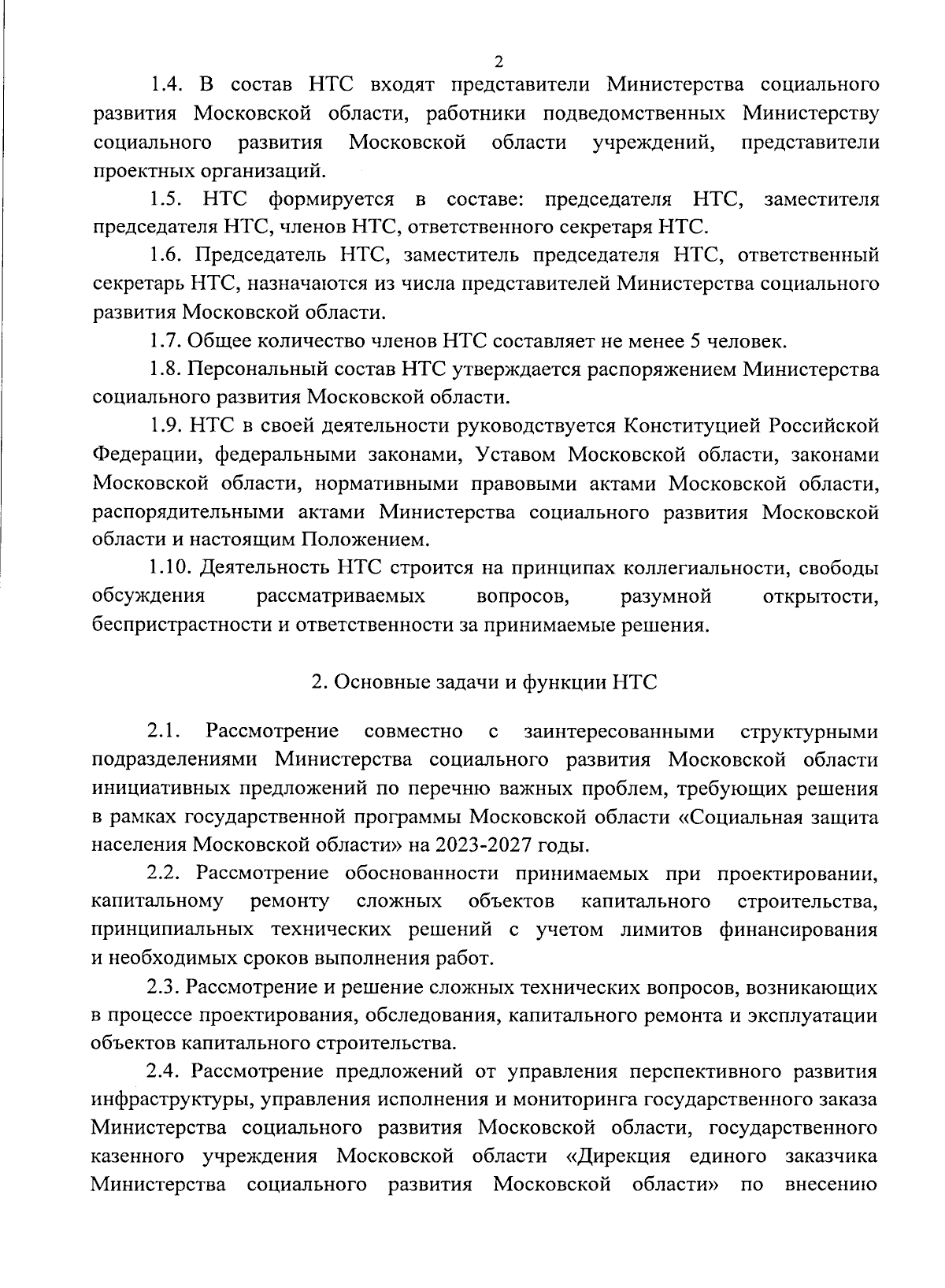 2

1.4. В состав НТС входят представители Министерства социального развития Московской области, работники подведомственных Министерству социального развития Московской области учреждений, представители проектных организаций.

1.5. НТС формируется в составе: председателя НТС, заместителя председателя НТС, членов НТС, ответственного секретаря НТС.

1.6. Председатель НТС, заместитель председателя НТС, ответственный секретарь НТС, назначаются из числа представителей Министерства социального развития Московской области.

1.7. Общее количество членов НТС составляет не менее 5 человек.

1.8. Персональный состав НТС утверждается распоряжением Министерства социального развития Московской области.

1.9. НТС в своей деятельности руководствуется Конституцией Российской Федерации, федеральными законами, Уставом Московской области, законами Московской области, нормативными правовыми актами Московской области, распорядительными актами Министерства социального развития Московской области и настоящим Положением.

1.10. Деятельность НТС строится на принципах коллегиальности, свободы обсуждения рассматриваемых вопросов, разумной открытости, беспристрастности и ответственности за принимаемые решения.

2. Основные задачи и функции НТС

2.1. Рассмотрение совместно с заинтересованными структурными подразделениями Министерства социального развития Московской области инициативных предложений по перечню важных проблем, требующих решения в рамках государственной программы Московской области «Социальная защита населения Московской области» на 2023-2027 годы.

2.2. Рассмотрение обоснованности принимаемых при проектировании, капитальному ремонту сложных объектов капитального строительства, принципиальных технических решений с учетом лимитов финансирования и необходимых сроков выполнения работ.

2.3. Рассмотрение и решение сложных технических вопросов, возникающих в процессе проектирования, обследования, капитального ремонта и эксплуатации объектов капитального строительства.

2.4. Рассмотрение предложений от управления перспективного развития инфраструктуры, управления исполнения и мониторинга государственного заказа Министерства социального развития Московской области, государственного казенного учреждения Московской области «Дирекция единого заказчика Министерства социального развития Московской области» по внесению